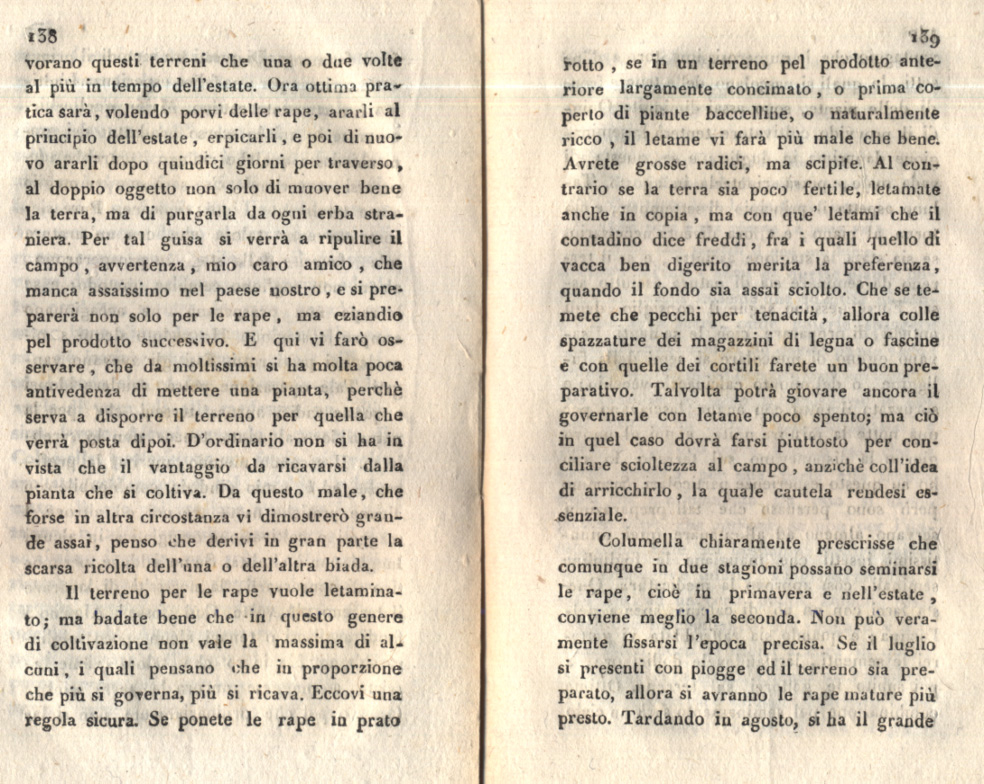 138

vorano questi terreni che una o due volte al più in tempo dell'estate. Ora ottima pratica sarà, volendo porvi delle rape, ararli al principio dell'estate, erpicarli, e poi di nuovo ararli dopo quindici giorni per traverso, al doppio oggetto non solo di muover bene la terra, ma di purgarla da ogni erba straniera. Per tal guisa si verrà a ripulire il campo, avvertenza, mio caro amico, che manca assaissimo nel paese nostro, e si preparerà non solo per le rape, ma eziandio pel prodotto successivo. E qui vi farò osservare, che da moltissimi si ha molta poca antivedenza di mettere una pianta, perchè serva a disporre il terreno per quella che verrà posta dipoi. D'ordinario non si ha in vista che il vantaggio da ricavarsi dalla pianta che si coltiva. Da questo male, che forse in altra circostanza vi dimostrerò grande assai, penso che derivi in gran parte la scarsa ricolta dell'una o dell'altra biada.

Il terreno per le rape vuole letaminato; ma badate bene che in questo genere di coltivazione non vale la massima di alcuni, i quali pensano che in proporzione che più si governa, più si ricava. Eccovi una regola sicura. Se ponete le rape in prato

139

rotto, se in un terreno pel prodotto anteriore largamente concimato, o prima coperto di piante baccelline, o naturalmente ricco, il letame vi farà più male che bene. Avrete grosse radici, ma scipite. Al contrario se la terra sia poco fertile, letamate anche in copia, ma con que' letami che il contadino dice freddi, fra i quali quello di vacca ben digerito merita la preferenza, quando il fondo sia assai sciolto. Che se temete che pecchi per tenacità, allora colle spazzature dei magazzini di legna o fascine e con quelle dei cortili farete un buon preparativo. Talvolta potrà giovare ancora il governarle con letame poco spento; ma ciò in quel caso dovrà farsi piuttosto per conciliare scioltezza al campo, anzichè coll'idea di arricchirlo, la quale cautela rendesi essenziale.

Columella chiaramente prescrisse che comunque in due stagioni possano seminarsi le rape, cioè in primavera e nell'estate, conviene meglio la seconda. Non può veramente fissarsi l'epoca precisa. Se il luglio si presenti con piogge ed il terreno sia preparato, allora si avranno le rape mature più presto. Tardando in agosto, si ha il grande